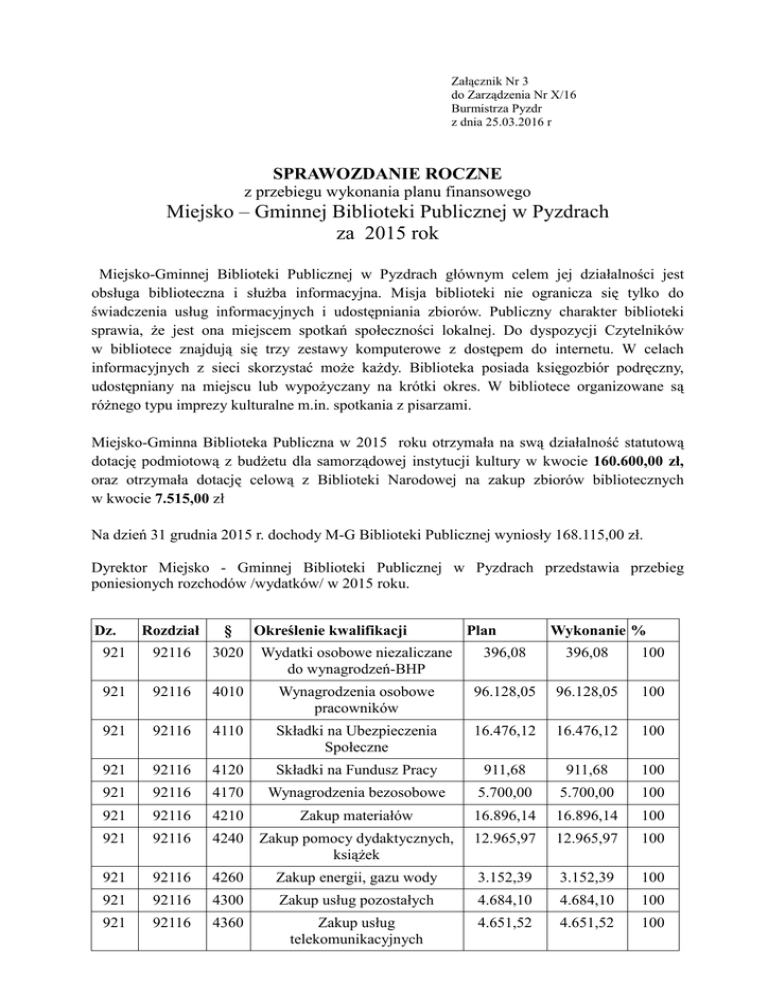 Załącznik Nr 3
do Zarządzenia Nr X/16
Burmistrza Pyzdr
z dnia 25.03.2016 r

SPRAWOZDANIE ROCZNE
z przebiegu wykonania planu finansowego
Miejsko – Gminnej Biblioteki Publicznej w Pyzdrach
za 2015 rok

Miejsko-Gminnej Biblioteki Publicznej w Pyzdrach głównym celem jej działalności jest obsługa biblioteczna i służba informacyjna. Misja biblioteki nie ogranicza się tylko do świadczenia usług informacyjnych i udostępniania zbiorów. Publiczny charakter biblioteki sprawia, że jest ona miejscem spotkań społeczności lokalnej. Do dyspozycji Czytelników w bibliotece znajdują się trzy zestawy komputerowe z dostępem do internetu. W celach informacyjnych z sieci skorzystać może każdy. Biblioteka posiada księgozbiór podręczny, udostępniany na miejscu lub wypożyczany na krótki okres. W bibliotece organizowane są różnego typu imprezy kulturalne m.in. spotkania z pisarzami.

Miejsko-Gminna Biblioteka Publiczna w 2015 roku otrzymała na swą działalność statutową dotację podmiotową z budżetu dla samorządowej instytucji kultury w kwocie 160.600,00 zł, oraz otrzymała dotację celową z Biblioteki Narodowej na zakup zbiorów bibliotecznych w kwocie 7.515,00 zł

Na dzień 31 grudnia 2015 r. dochody M-G Biblioteki Publicznej wyniosły 168.115,00 zł.

Dyrektor Miejsko - Gminnej Biblioteki Publicznej w Pyzdrach przedstawia przebieg poniesionych rozchodów /wydatków/ w 2015 roku.

| Dz. | Rozdział | § | Określenie kwalifikacji | Plan | Wykonanie | % |
|---|---|---|---|---|---|---|
| 921 | 92116 | 3020 | Wydatki osobowe niezaliczane do wynagrodzeń-BHP | 396,08 | 396,08 | 100 |
| 921 | 92116 | 4010 | Wynagrodzenia osobowe pracowników | 96.128,05 | 96.128,05 | 100 |
| 921 | 92116 | 4110 | Składki na Ubezpieczenia Społeczne | 16.476,12 | 16.476,12 | 100 |
| 921 | 92116 | 4120 | Składki na Fundusz Pracy | 911,68 | 911,68 | 100 |
| 921 | 92116 | 4170 | Wynagrodzenia bezosobowe | 5.700,00 | 5.700,00 | 100 |
| 921 | 92116 | 4210 | Zakup materiałów | 16.896,14 | 16.896,14 | 100 |
| 921 | 92116 | 4240 | Zakup pomocy dydaktycznych, książek | 12.965,97 | 12.965,97 | 100 |
| 921 | 92116 | 4260 | Zakup energii, gazu wody | 3.152,39 | 3.152,39 | 100 |
| 921 | 92116 | 4300 | Zakup usług pozostałych | 4.684,10 | 4.684,10 | 100 |
| 921 | 92116 | 4360 | Zakup usług telekomunikacyjnych | 4.651,52 | 4.651,52 | 100 |